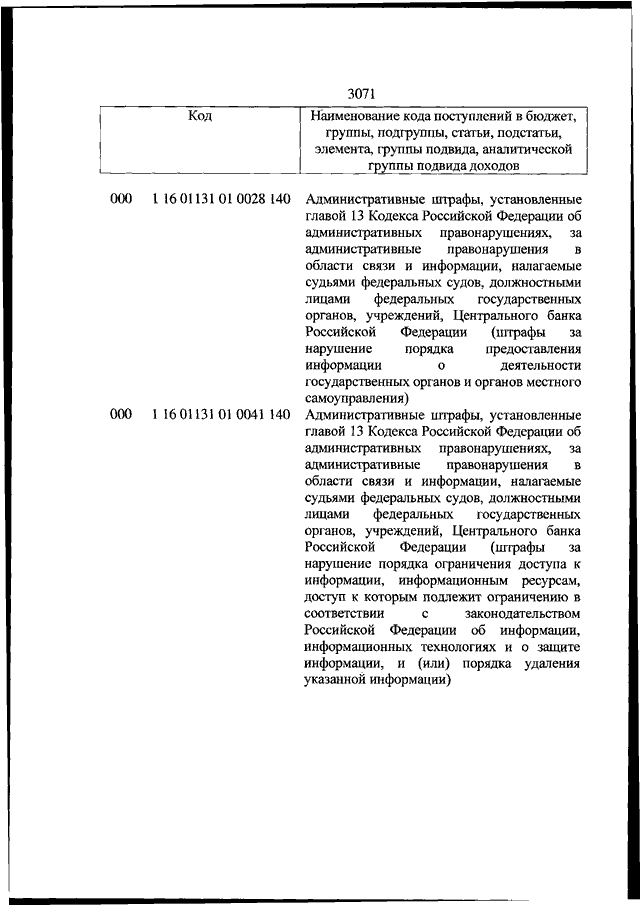 3071

| Код | Наименование кода поступлений в бюджет, группы, подгруппы, статьи, подстатьи, элемента, группы подвида, аналитической группы подвида доходов |
|---|---|
| 000 1 16 01131 01 0028 140 | Административные штрафы, установленные главой 13 Кодекса Российской Федерации об административных правонарушениях, за административные правонарушения в области связи и информации, налагаемые судьями федеральных судов, должностными лицами федеральных государственных органов, учреждений, Центрального банка Российской Федерации (штрафы за нарушение порядка предоставления информации о деятельности государственных органов и органов местного самоуправления) |
| 000 1 16 01131 01 0041 140 | Административные штрафы, установленные главой 13 Кодекса Российской Федерации об административных правонарушениях, за административные правонарушения в области связи и информации, налагаемые судьями федеральных судов, должностными лицами федеральных государственных органов, учреждений, Центрального банка Российской Федерации (штрафы за нарушение порядка ограничения доступа к информации, информационным ресурсам, доступ к которым подлежит ограничению в соответствии с законодательством Российской Федерации об информации, информационных технологиях и о защите информации, и (или) порядка удаления указанной информации) |